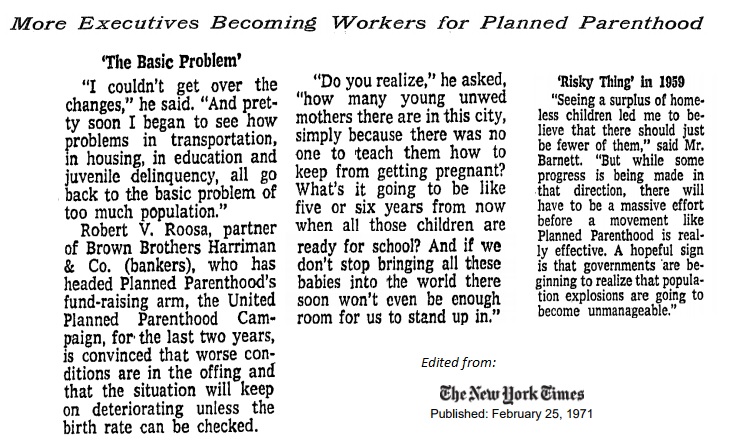 More Executives Becoming Workers for Planned Parenthood

'The Basic Problem'

"I couldn't get over the changes," he said. "And pretty soon I began to see how problems in transportation, in housing, in education and juvenile delinquency, all go back to the basic problem of too much population."

Robert V. Roosa, partner of Brown Brothers Harriman & Co. (bankers), who has headed Planned Parenthood's fund-raising arm, the United Planned Parenthood Campaign, for the last two years, is convinced that worse conditions are in the offing and that the situation will keep on deteriorating unless the birth rate can be checked.

"Do you realize," he asked, "how many young unwed mothers there are in this city, simply because there was no one to teach them how to keep from getting pregnant? What's it going to be like five or six years from now when all those children are ready for school? And if we don't stop bringing all these babies into the world there soon won't even be enough room for us to stand up in."

'Risky Thing' in 1959

"Seeing a surplus of homeless children led me to believe that there should just be fewer of them," said Mr. Barnett. "But while some progress is being made in that direction, there will have to be a massive effort before a movement like Planned Parenthood is really effective. A hopeful sign is that governments are beginning to realize that population explosions are going to become unmanageable."

Edited from:

The New York Times

Published: February 25, 1971